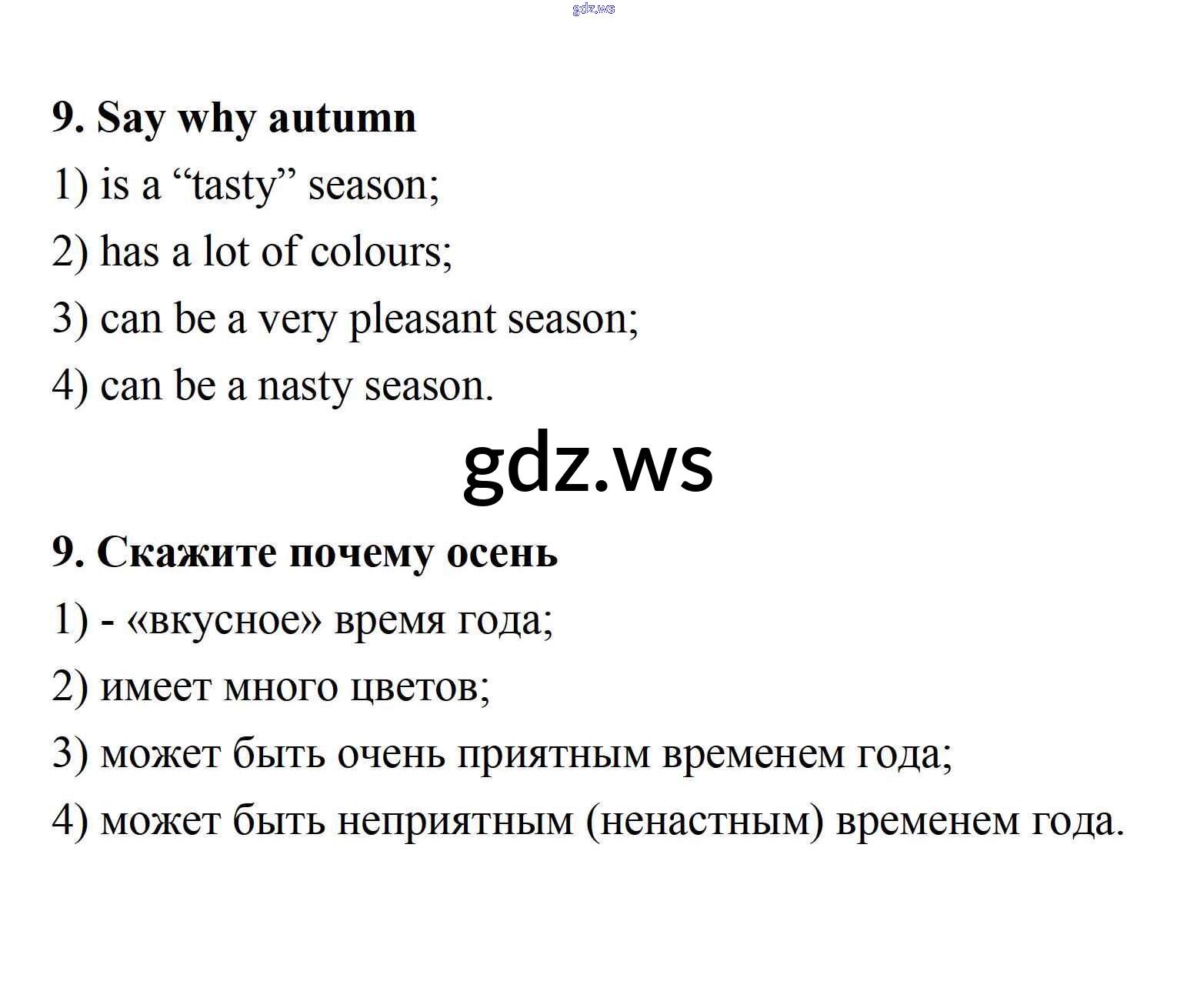 gdz.ws

9. Say why autumn

1) is a “tasty” season;

2) has a lot of colours;

3) can be a very pleasant season;

4) can be a nasty season.

gdz.ws

9. Скажите почему осень

1) - «вкусное» время года;

2) имеет много цветов;

3) может быть очень приятным временем года;

4) может быть неприятным (ненастным) временем года.